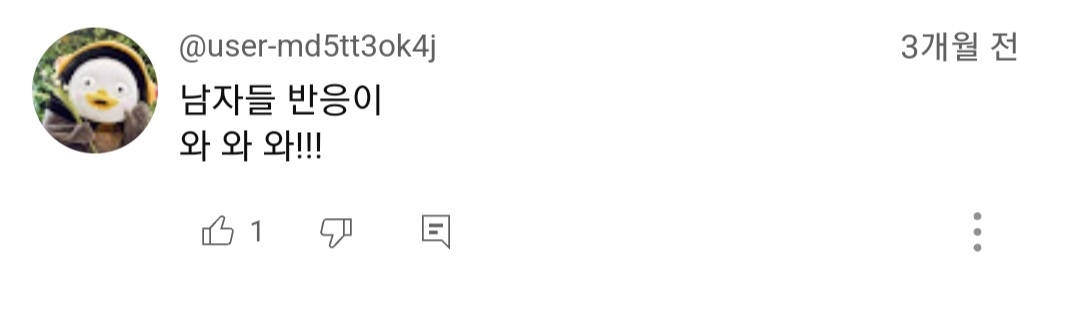 @user-md5tt3ok4j 3개월 전

남자들 반응이
와 와 와!!!

1